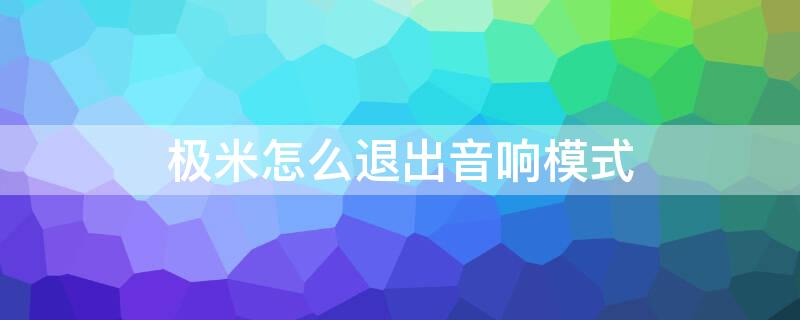 极米怎么退出音响模式